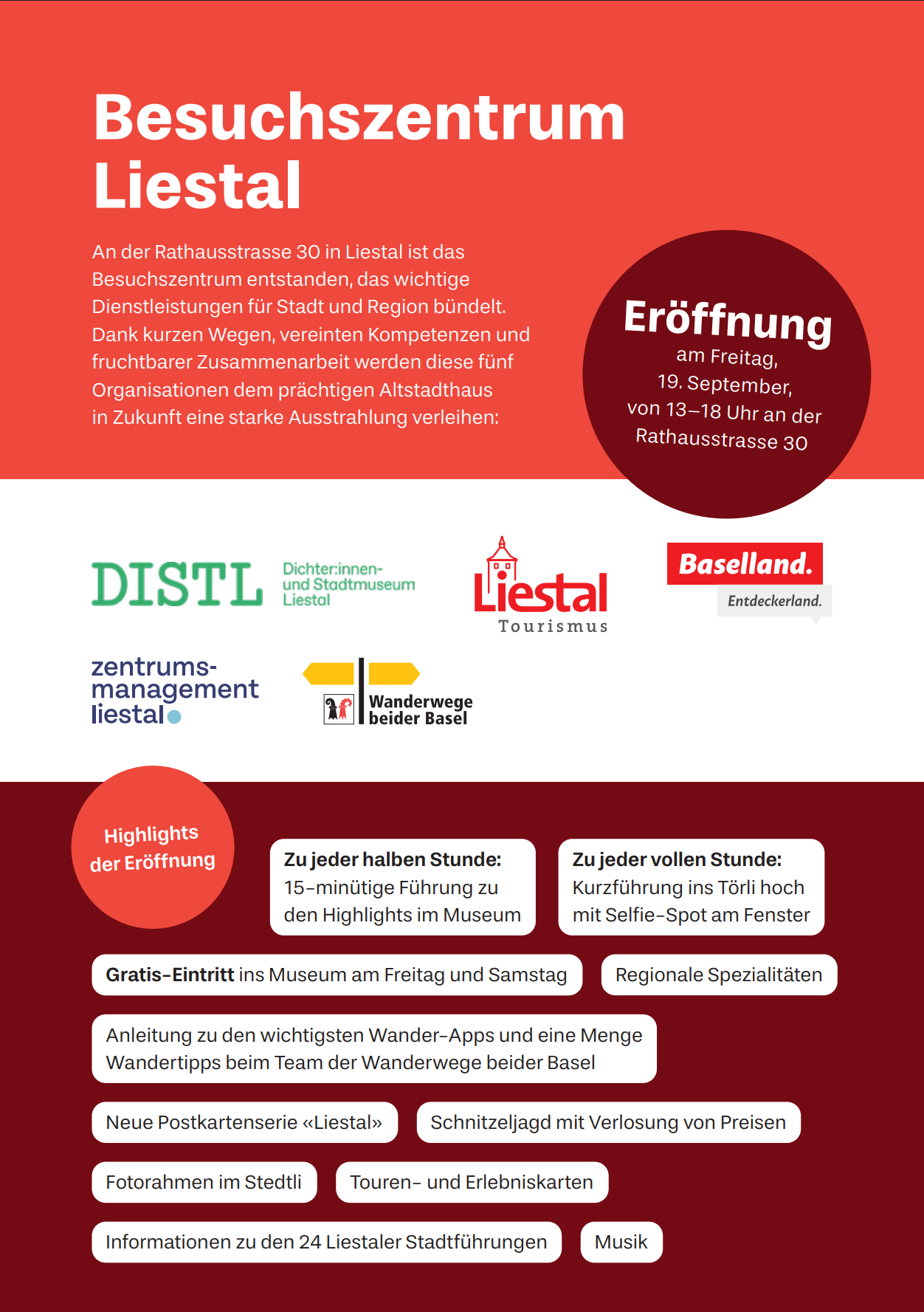 Besuchszentrum Liestal

An der Rathausstrasse 30 in Liestal ist das Besuchszentrum entstanden, das wichtige Dienstleistungen für Stadt und Region bündelt. Dank kurzen Wegen, vereinten Kompetenzen und fruchtbarer Zusammenarbeit werden diese fünf Organisationen dem prächtigen Altstadthaus in Zukunft eine starke Ausstrahlung verleihen:

Eröffnung
am Freitag,
19. September,
von 13–18 Uhr an der
Rathausstrasse 30

DISTL Dichter:innen- und Stadtmuseum Liestal

Liestal Tourismus

Baselland. Entdeckerland.

zentrums-management liestal

Wanderwege beider Basel

Highlights der Eröffnung

Zu jeder halben Stunde: 15-minütige Führung zu den Highlights im Museum

Zu jeder vollen Stunde: Kurzführung ins Törli hoch mit Selfie-Spot am Fenster

Gratis-Eintritt ins Museum am Freitag und Samstag

Regionale Spezialitäten

Anleitung zu den wichtigsten Wander-Apps und eine Menge Wandertipps beim Team der Wanderwege beider Basel

Neue Postkartenserie «Liestal»

Schnitzeljagd mit Verlosung von Preisen

Fotorahmen im Stedtli

Touren- und Erlebniskarten

Informationen zu den 24 Liestaler Stadtführungen

Musik